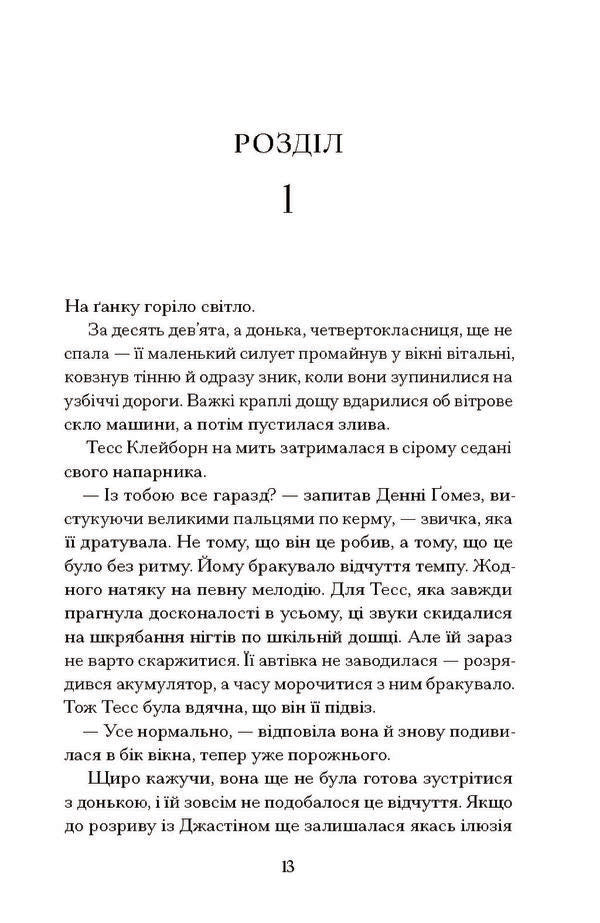 РОЗДІЛ

1

На ґанку горіло світло.

За десять дев'ята, а донька, четвертокласниця, ще не спала — її маленький силует промайнув у вікні вітальні, ковзнув тінню й одразу зник, коли вони зупинилися на узбіччі дороги. Важкі краплі дощу вдарилися об вітрове скло машини, а потім пустилася злива.

Тесс Клейборн на мить затрималася в сірому седані свого напарника.

— Із тобою все гаразд? — запитав Денні Ґомез, вистукуючи великими пальцями по керму, — звичка, яка її дратувала. Не тому, що він це робив, а тому, що це було без ритму. Йому бракувало відчуття темпу. Жодного натяку на певну мелодію. Для Тесс, яка завжди прагнула досконалості в усьому, ці звуки скидалися на шкрябання нігтів по шкільній дошці. Але їй зараз не варто скаржитися. Її автівка не заводилася — розрядився акумулятор, а часу морочитися з ним бракувало. Тож Тесс була вдячна, що він її підвіз.

— Усе нормально, — відповіла вона й знову подивилася в бік вікна, тепер уже порожнього.

Щиро кажучи, вона ще не була готова зустрітися з донькою, і їй зовсім не подобалося це відчуття. Якщо до розриву із Джастіном ще залишалася якась ілюзія

13